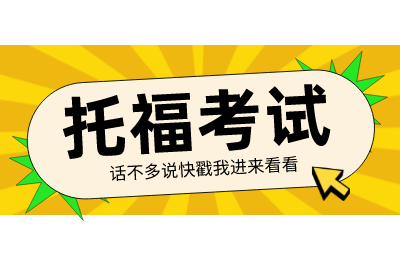 托福考试

话不多说快戳我进来看看